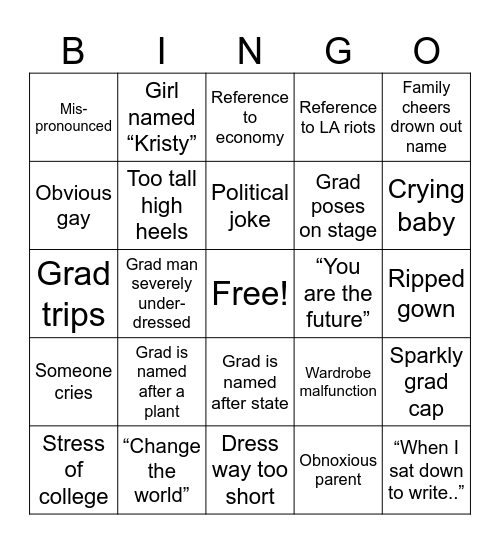 | B | I | N | G | O |
|---|---|---|---|---|
| Mis-pronounced | Girl named “Kristy” | Reference to economy | Reference to LA riots | Family cheers drown out name |
| Obvious gay | Too tall high heels | Political joke | Grad poses on stage | Crying baby |
| Grad trips | Grad man severely under-dressed | Free! | “You are the future” | Ripped gown |
| Someone cries | Grad is named after a plant | Grad is named after state | Wardrobe malfunction | Sparkly grad cap |
| Stress of college | “Change the world” | Dress way too short | Obnoxious parent | “When I sat down to write..” |